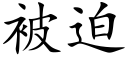 被迫